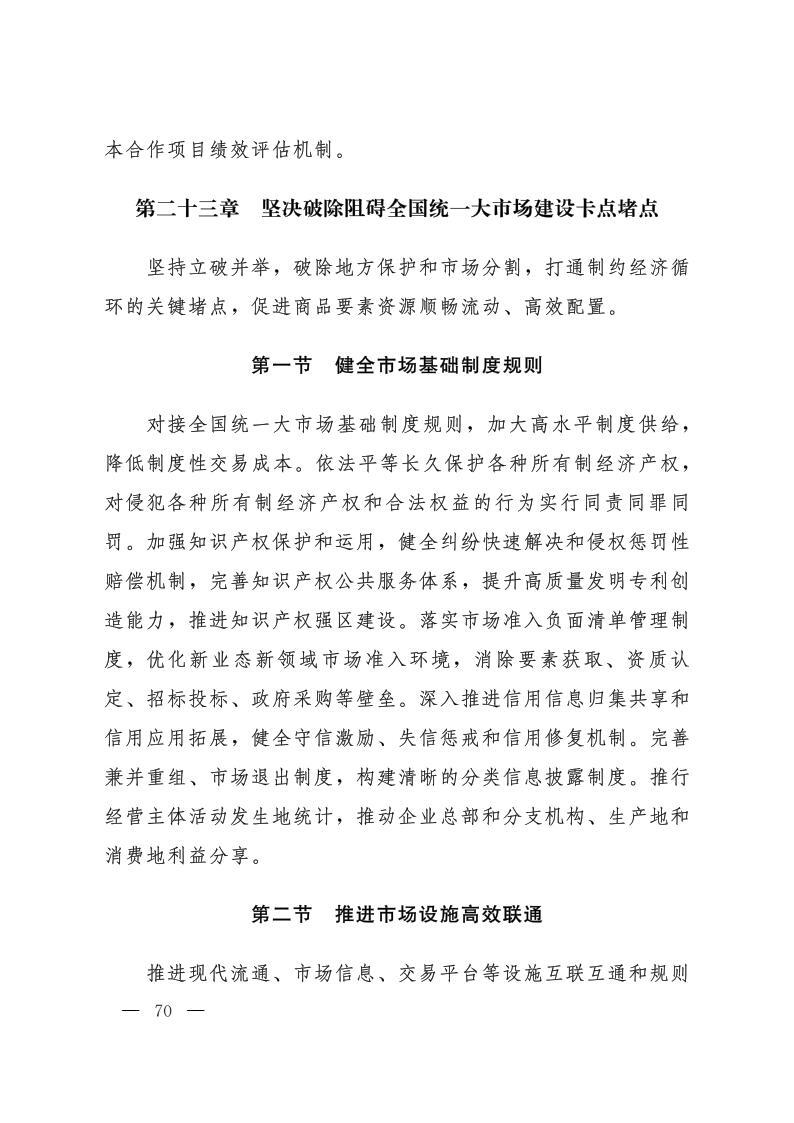 本合作项目绩效评估机制。

第二十三章　坚决破除阻碍全国统一大市场建设卡点堵点

坚持立破并举，破除地方保护和市场分割，打通制约经济循环的关键堵点，促进商品要素资源顺畅流动、高效配置。

第一节　健全市场基础制度规则

对接全国统一大市场基础制度规则，加大高水平制度供给，降低制度性交易成本。依法平等长久保护各种所有制经济产权，对侵犯各种所有制经济产权和合法权益的行为实行同责同罪同罚。加强知识产权保护和运用，健全纠纷快速解决和侵权惩罚性赔偿机制，完善知识产权公共服务体系，提升高质量发明专利创造能力，推进知识产权强区建设。落实市场准入负面清单管理制度，优化新业态新领域市场准入环境，消除要素获取、资质认定、招标投标、政府采购等壁垒。深入推进信用信息归集共享和信用应用拓展，健全守信激励、失信惩戒和信用修复机制。完善兼并重组、市场退出制度，构建清晰的分类信息披露制度。推行经营主体活动发生地统计，推动企业总部和分支机构、生产地和消费地利益分享。

第二节　推进市场设施高效联通

推进现代流通、市场信息、交易平台等设施互联互通和规则

— 70 —